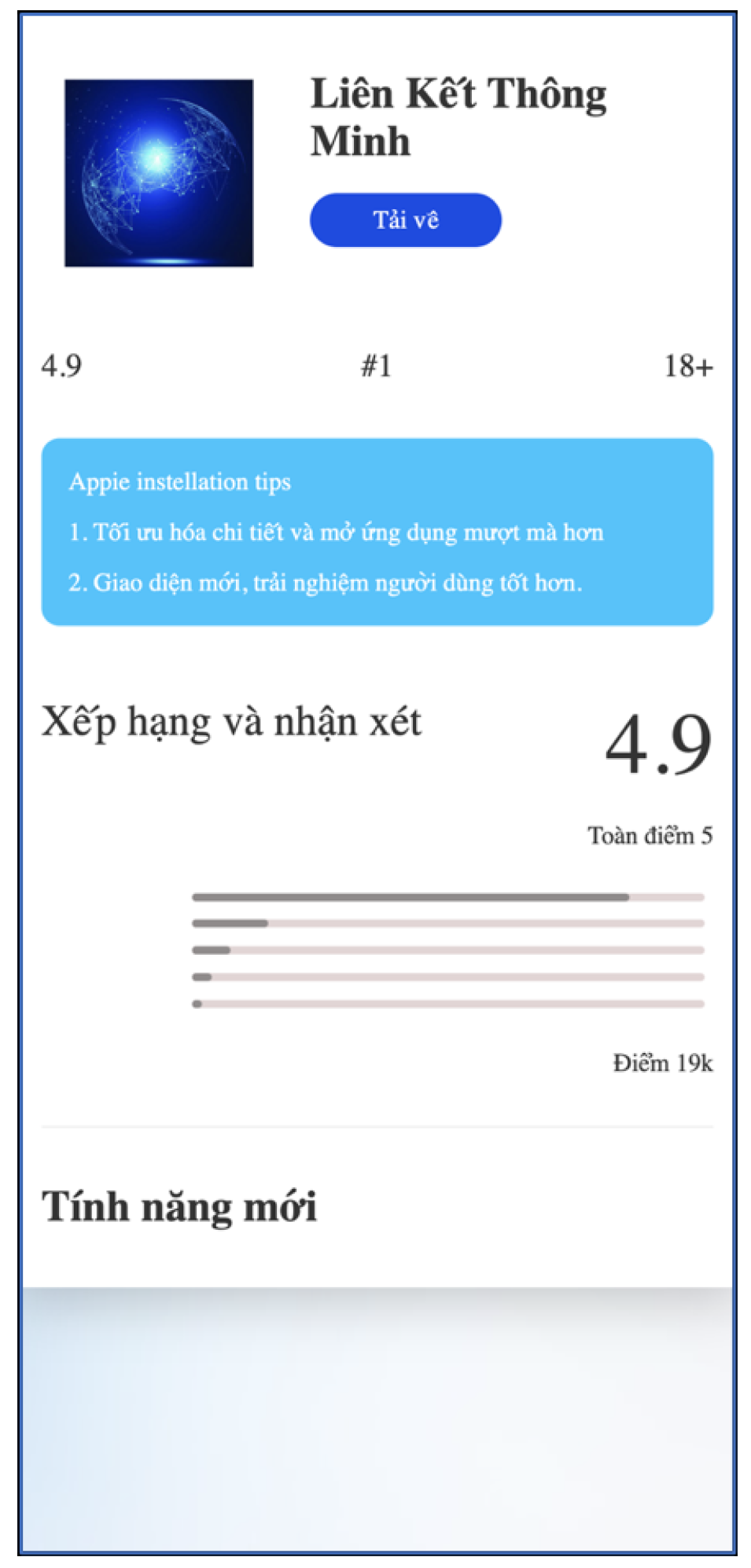 Liên Kết Thông Minh

Tải về

4.9

#1

18+

Appie instellation tips

1. Tối ưu hóa chi tiết và mở ứng dụng mượt mà hơn

2. Giao diện mới, trải nghiệm người dùng tốt hơn.

Xếp hạng và nhận xét

4.9

Toàn điểm 5

Điểm 19k

Tính năng mới